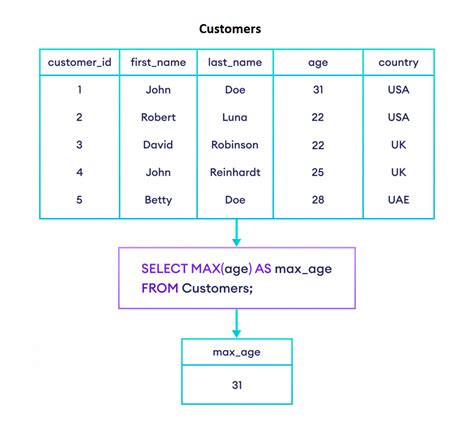 Customers

| customer_id | first_name | last_name | age | country |
|---|---|---|---|---|
| 1 | John | Doe | 31 | USA |
| 2 | Robert | Luna | 22 | USA |
| 3 | David | Robinson | 22 | UK |
| 4 | John | Reinhardt | 25 | UK |
| 5 | Betty | Doe | 28 | UAE |

SELECT MAX(age) AS max_age
FROM Customers;

| max_age |
|---|
| 31 |